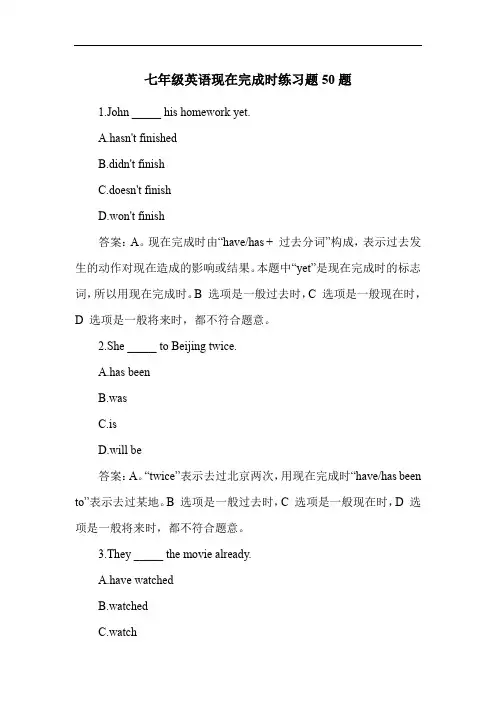 七年级英语现在完成时练习题 50 题

1.John _____ his homework yet.

A.hasn't finished

B.didn't finish

C.doesn't finish

D.won't finish

答案：A。现在完成时由“have/has + 过去分词”构成，表示过去发生的动作对现在造成的影响或结果。本题中“yet”是现在完成时的标志词，所以用现在完成时。B 选项是一般过去时，C 选项是一般现在时，D 选项是一般将来时，都不符合题意。

2.She _____ to Beijing twice.

A.has been

B.was

C.is

D.will be

答案：A。“twice”表示去过北京两次，用现在完成时“have/has been to”表示去过某地。B 选项是一般过去时，C 选项是一般现在时，D 选项是一般将来时，都不符合题意。

3.They _____ the movie already.

A.have watched

B.watched

C.watch